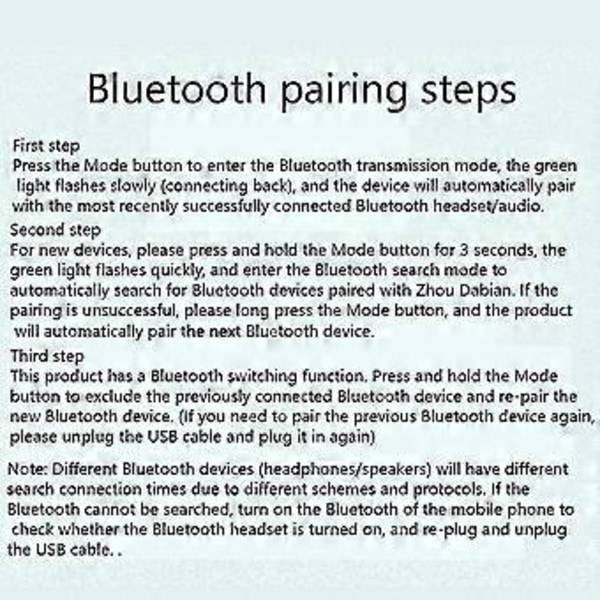 Bluetooth pairing steps

First step
Press the Mode button to enter the Bluetooth transmission mode, the green light flashes slowly (connecting back), and the device will automatically pair with the most recently successfully connected Bluetooth headset/audio.

Second step
For new devices, please press and hold the Mode button for 3 seconds, the green light flashes quickly, and enter the Bluetooth search mode to automatically search for Bluetooth devices paired with Zhou Dabian. If the pairing is unsuccessful, please long press the Mode button, and the product will automatically pair the next Bluetooth device.

Third step
This product has a Bluetooth switching function. Press and hold the Mode button to exclude the previously connected Bluetooth device and re-pair the new Bluetooth device. (If you need to pair the previous Bluetooth device again, please unplug the USB cable and plug it in again)

Note: Different Bluetooth devices (headphones/speakers) will have different search connection times due to different schemes and protocols. If the Bluetooth cannot be searched, turn on the Bluetooth of the mobile phone to check whether the Bluetooth headset is turned on, and re-plug and unplug the USB cable. .